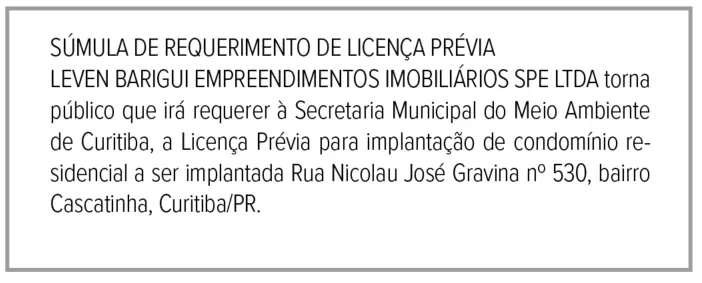 SÚMULA DE REQUERIMENTO DE LICENÇA PRÉVIA
LEVEN BARIGUI EMPREENDIMENTOS IMOBILIÁRIOS SPE LTDA torna público que irá requerer à Secretaria Municipal do Meio Ambiente de Curitiba, a Licença Prévia para implantação de condomínio residencial a ser implantada Rua Nicolau José Gravina nº 530, bairro Cascatinha, Curitiba/PR.